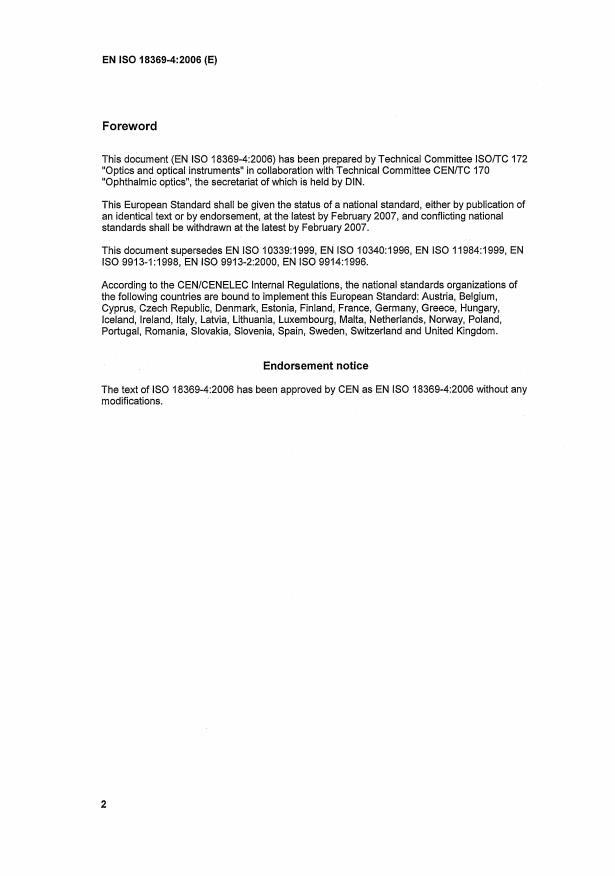 EN ISO 18369-4:2006 (E)

Foreword

This document (EN ISO 18369-4:2006) has been prepared by Technical Committee ISO/TC 172 "Optics and optical instruments" in collaboration with Technical Committee CEN/TC 170 "Ophthalmic optics", the secretariat of which is held by DIN.

This European Standard shall be given the status of a national standard, either by publication of an identical text or by endorsement, at the latest by February 2007, and conflicting national standards shall be withdrawn at the latest by February 2007.

This document supersedes EN ISO 10339:1999, EN ISO 10340:1996, EN ISO 11984:1999, EN ISO 9913-1:1998, EN ISO 9913-2:2000, EN ISO 9914:1996.

According to the CEN/CENELEC Internal Regulations, the national standards organizations of the following countries are bound to implement this European Standard: Austria, Belgium, Cyprus, Czech Republic, Denmark, Estonia, Finland, France, Germany, Greece, Hungary, Iceland, Ireland, Italy, Latvia, Lithuania, Luxembourg, Malta, Netherlands, Norway, Poland, Portugal, Romania, Slovakia, Slovenia, Spain, Sweden, Switzerland and United Kingdom.

Endorsement notice

The text of ISO 18369-4:2006 has been approved by CEN as EN ISO 18369-4:2006 without any modifications.

2